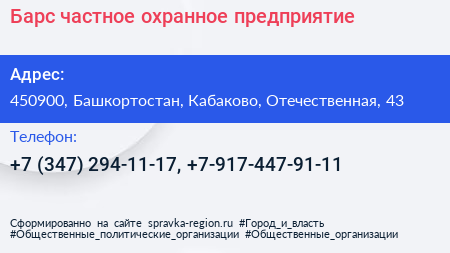 Барс частное охранное предприятие

Адрес:
450900, Башкортостан, Кабаково, Отечественная, 43

Телефон:
+7 (347) 294-11-17, +7-917-447-91-11

Сформированно на сайте spravka-region.ru #Город_и_власть #Общественные_политические_организации #Общественные_организации